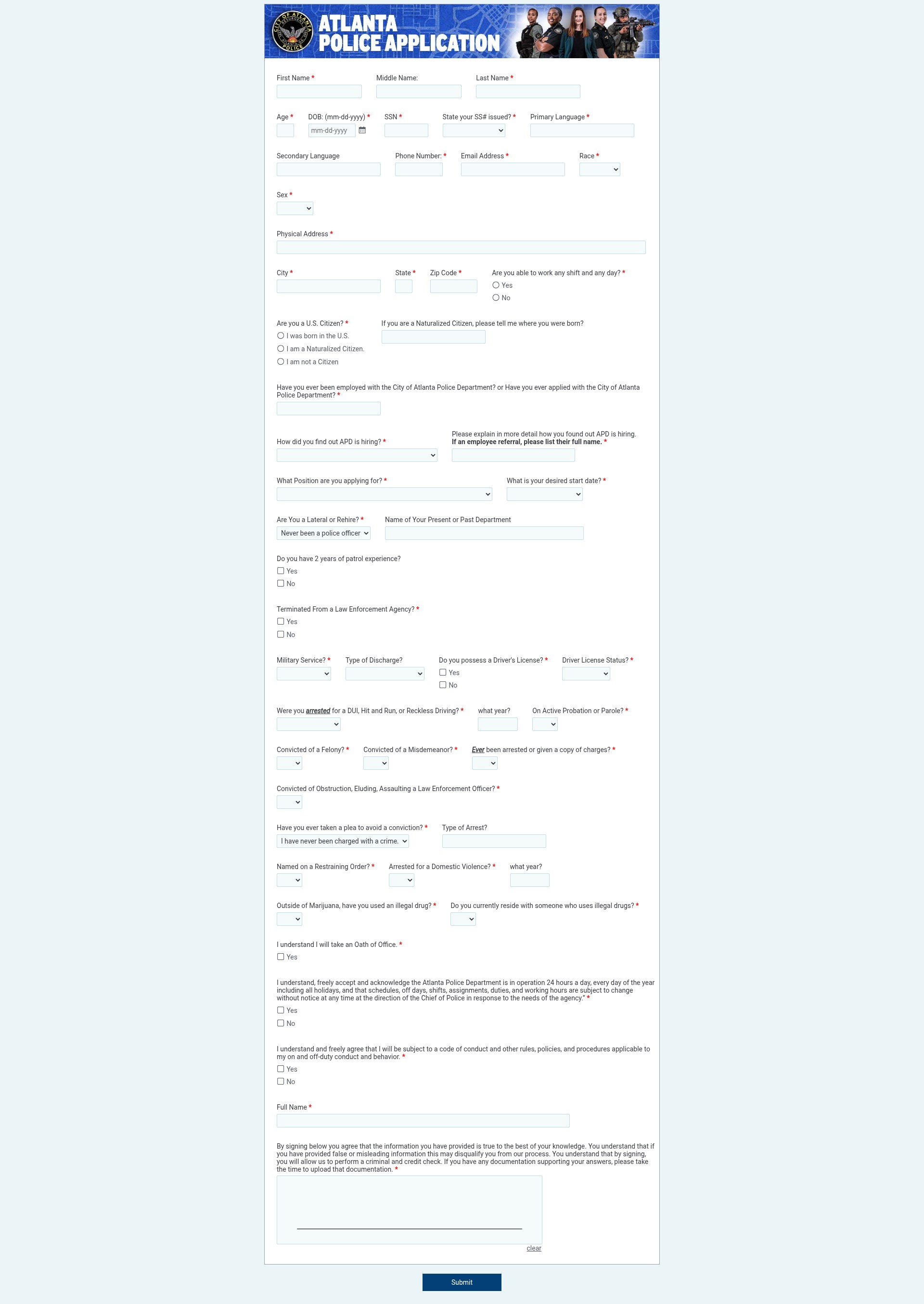 CITY OF ATLANTA POLICE

ATLANTA POLICE APPLICATION

First Name *
Middle Name:
Last Name *

Age *
DOB: (mm-dd-yyyy) *
mm-dd-yyyy
SSN *
State your SS# issued? *
Primary Language *

Secondary Language
Phone Number: *
Email Address *
Race *

Sex *

Physical Address *

City *
State *
Zip Code *
Are you able to work any shift and any day? *
Yes
No

Are you a U.S. Citizen? *
I was born in the U.S.
I am a Naturalized Citizen.
I am not a Citizen
If you are a Naturalized Citizen, please tell me where you were born?

Have you ever been employed with the City of Atlanta Police Department? or Have you ever applied with the City of Atlanta Police Department? *

How did you find out APD is hiring? *
Please explain in more detail how you found out APD is hiring. If an employee referral, please list their full name. *

What Position are you applying for? *
What is your desired start date? *

Are You a Lateral or Rehire? *
Never been a police officer
Name of Your Present or Past Department

Do you have 2 years of patrol experience?
Yes
No

Terminated From a Law Enforcement Agency? *
Yes
No

Military Service? *
Type of Discharge?
Do you possess a Driver's License? *
Yes
No
Driver License Status? *

Were you arrested for a DUI, Hit and Run, or Reckless Driving? *
what year?
On Active Probation or Parole? *

Convicted of a Felony? *
Convicted of a Misdemeanor? *
Ever been arrested or given a copy of charges? *

Convicted of Obstruction, Eluding, Assaulting a Law Enforcement Officer? *

Have you ever taken a plea to avoid a conviction? *
I have never been charged with a crime.
Type of Arrest?

Named on a Restraining Order? *
Arrested for a Domestic Violence? *
what year?

Outside of Marijuana, have you used an illegal drug? *
Do you currently reside with someone who uses illegal drugs? *

I understand I will take an Oath of Office. *
Yes

I understand, freely accept and acknowledge the Atlanta Police Department is in operation 24 hours a day, every day of the year including all holidays, and that schedules, off days, shifts, assignments, duties, and working hours are subject to change without notice at any time at the direction of the Chief of Police in response to the needs of the agency." *
Yes
No

I understand and freely agree that I will be subject to a code of conduct and other rules, policies, and procedures applicable to my on and off-duty conduct and behavior. *
Yes
No

Full Name *

By signing below you agree that the information you have provided is true to the best of your knowledge. You understand that if you have provided false or misleading information this may disqualify you from our process. You understand that by signing, you will allow us to perform a criminal and credit check. If you have any documentation supporting your answers, please take the time to upload that documentation. *

clear

Submit